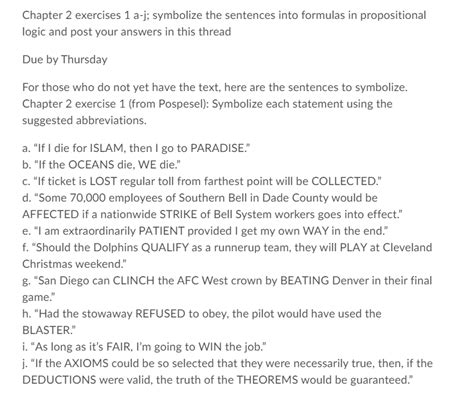 Chapter 2 exercises 1 a-j; symbolize the sentences into formulas in propositional logic and post your answers in this thread

Due by Thursday

For those who do not yet have the text, here are the sentences to symbolize. Chapter 2 exercise 1 (from Pospesel): Symbolize each statement using the suggested abbreviations.

a. "If I die for ISLAM, then I go to PARADISE."
b. "If the OCEANS die, WE die."
c. "If ticket is LOST regular toll from farthest point will be COLLECTED."
d. "Some 70,000 employees of Southern Bell in Dade County would be AFFECTED if a nationwide STRIKE of Bell System workers goes into effect."
e. "I am extraordinarily PATIENT provided I get my own WAY in the end."
f. "Should the Dolphins QUALIFY as a runnerup team, they will PLAY at Cleveland Christmas weekend."
g. "San Diego can CLINCH the AFC West crown by BEATING Denver in their final game."
h. "Had the stowaway REFUSED to obey, the pilot would have used the BLASTER."
i. "As long as it's FAIR, I'm going to WIN the job."
j. "If the AXIOMS could be so selected that they were necessarily true, then, if the DEDUCTIONS were valid, the truth of the THEOREMS would be guaranteed."